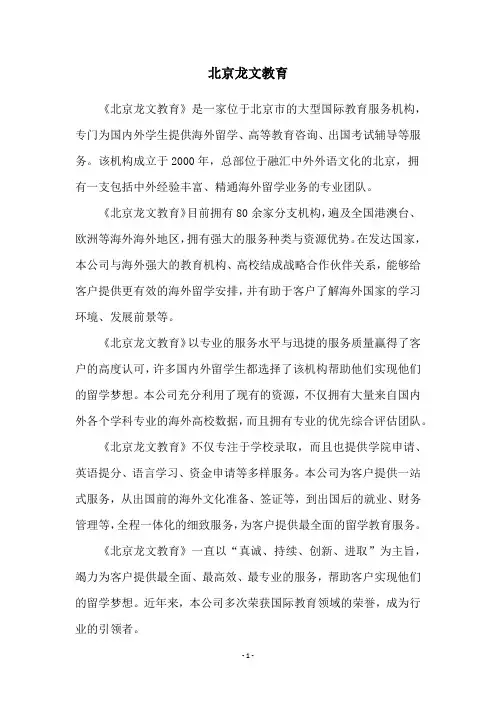 北京龙文教育

《北京龙文教育》是一家位于北京市的大型国际教育服务机构，专门为国内外学生提供海外留学、高等教育咨询、出国考试辅导等服务。该机构成立于 2000 年，总部位于融汇中外外语文化的北京，拥有一支包括中外经验丰富、精通海外留学业务的专业团队。

《北京龙文教育》目前拥有 80 余家分支机构，遍及全国港澳台、欧洲等海外海外地区，拥有强大的服务种类与资源优势。在发达国家，本公司与海外强大的教育机构、高校结成战略合作伙伴关系，能够给客户提供更有效的海外留学安排，并有助于客户了解海外国家的学习环境、发展前景等。

《北京龙文教育》以专业的服务水平与迅捷的服务质量赢得了客户的高度认可，许多国内外留学生都选择了该机构帮助他们实现他们的留学梦想。本公司充分利用了现有的资源，不仅拥有大量来自国内外各个学科专业的海外高校数据，而且拥有专业的优先综合评估团队。

《北京龙文教育》不仅专注于学校录取，而且也提供学院申请、英语提分、语言学习、资金申请等多样服务。本公司为客户提供一站式服务，从出国前的海外文化准备、签证等，到出国后的就业、财务管理等，全程一体化的细致服务，为客户提供最全面的留学教育服务。

《北京龙文教育》一直以“真诚、持续、创新、进取”为主旨，竭力为客户提供最全面、最高效、最专业的服务，帮助客户实现他们的留学梦想。近年来，本公司多次荣获国际教育领域的荣誉，成为行业的引领者。

- 1 -